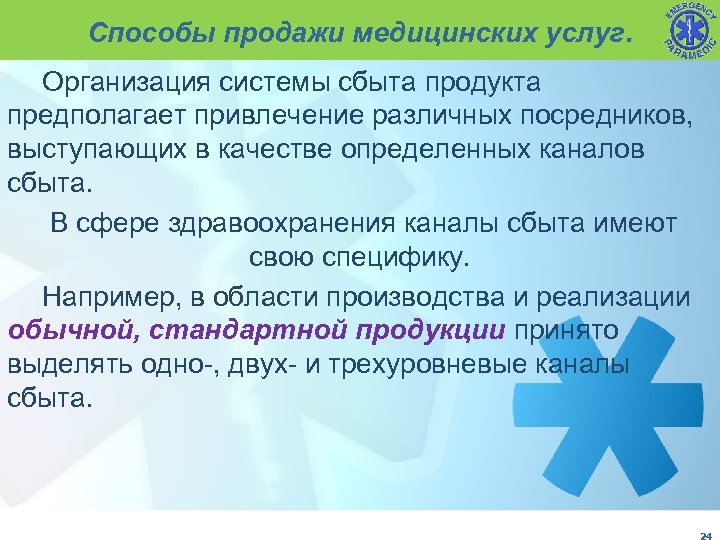 Способы продажи медицинских услуг.

EMERGENCY PARAMEDIC

Организация системы сбыта продукта предполагает привлечение различных посредников, выступающих в качестве определенных каналов сбыта.

В сфере здравоохранения каналы сбыта имеют свою специфику.

Например, в области производства и реализации обычной, стандартной продукции принято выделять одно-, двух- и трехуровневые каналы сбыта.

24